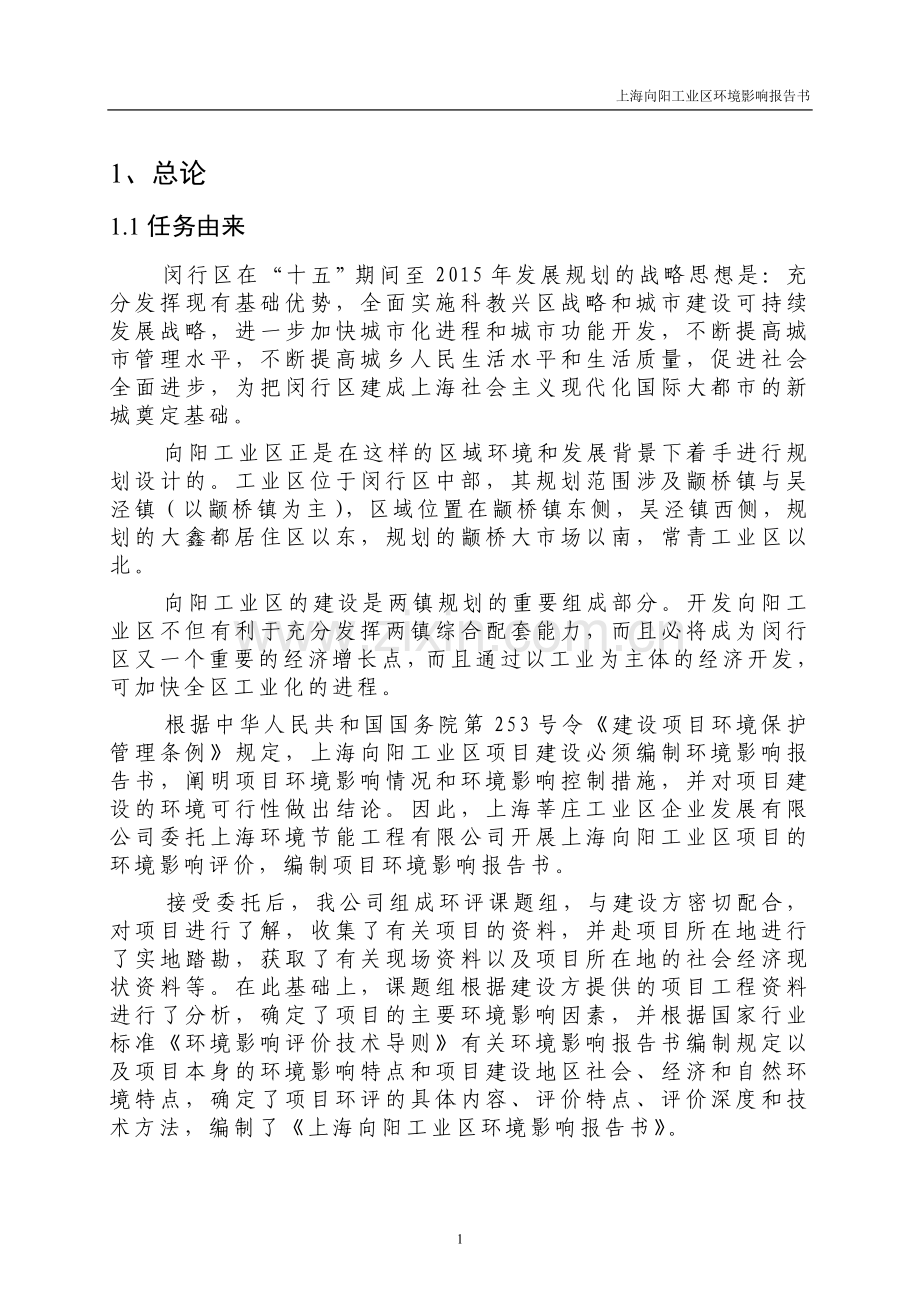 上海向阳工业区环境影响报告书

1、总论

1.1 任务由来

闵行区在“十五”期间至 2015 年发展规划的战略思想是：充分发挥现有基础优势，全面实施科教兴区战略和城市建设可持续发展战略，进一步加快城市化进程和城市功能开发，不断提高城市管理水平，不断提高城乡人民生活水平和生活质量，促进社会全面进步，为把闵行区建成上海社会主义现代化国际大都市的新城奠定基础。

向阳工业区正是在这样的区域环境和发展背景下着手进行规划设计的。工业区位于闵行区中部，其规划范围涉及颛桥镇与吴泾镇（以颛桥镇为主），区域位置在颛桥镇东侧，吴泾镇西侧，规划的大鑫都居住区以东，规划的颛桥大市场以南，常青工业区以北。

向阳工业区的建设是两镇规划的重要组成部分。开发向阳工业区不但有利于充分发挥两镇综合配套能力，而且必将成为闵行区又一个重要的经济增长点，而且通过以工业为主体的经济开发，可加快全区工业化的进程。

根据中华人民共和国国务院第 253 号令《建设项目环境保护管理条例》规定，上海向阳工业区项目建设必须编制环境影响报告书，阐明项目环境影响情况和环境影响控制措施，并对项目建设的环境可行性做出结论。因此，上海莘庄工业区企业发展有限公司委托上海环境节能工程有限公司开展上海向阳工业区项目的环境影响评价，编制项目环境影响报告书。

接受委托后，我公司组成环评课题组，与建设方密切配合，对项目进行了解，收集了有关项目的资料，并赴项目所在地进行了实地踏勘，获取了有关现场资料以及项目所在地的社会经济现状资料等。在此基础上，课题组根据建设方提供的项目工程资料进行了分析，确定了项目的主要环境影响因素，并根据国家行业标准《环境影响评价技术导则》有关环境影响报告书编制规定以及项目本身的环境影响特点和项目建设地区社会、经济和自然环境特点，确定了项目环评的具体内容、评价特点、评价深度和技术方法，编制了《上海向阳工业区环境影响报告书》。

1